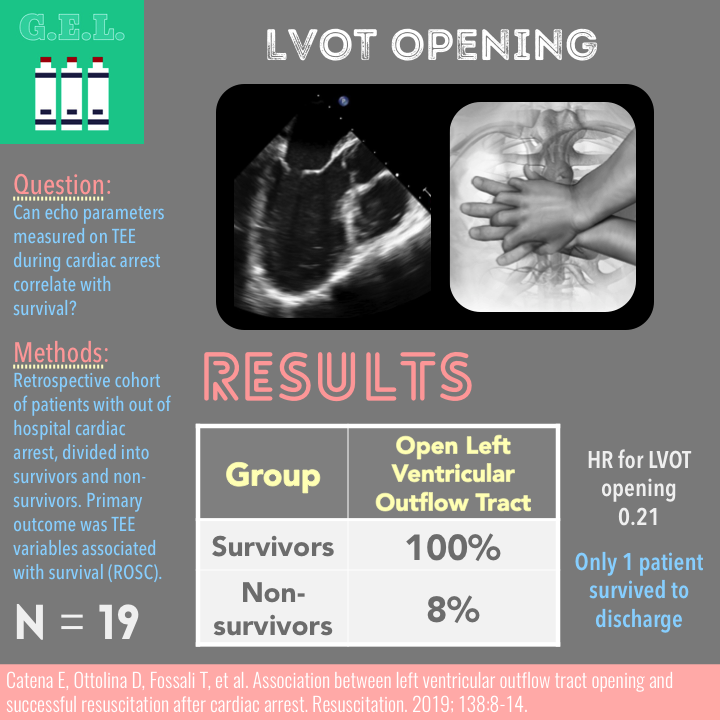 G.E.L.

LVOT OPENING

Question:
Can echo parameters measured on TEE during cardiac arrest correlate with survival?

Methods:
Retrospective cohort of patients with out of hospital cardiac arrest, divided into survivors and non-survivors. Primary outcome was TEE variables associated with survival (ROSC).

N = 19

RESULTS

| Group | Open Left Ventricular Outflow Tract |
|---|---|
| Survivors | 100% |
| Non-survivors | 8% |

HR for LVOT opening 0.21

Only 1 patient survived to discharge

Catena E, Ottolina D, Fossali T, et al. Association between left ventricular outflow tract opening and successful resuscitation after cardiac arrest. Resuscitation. 2019; 138:8-14.